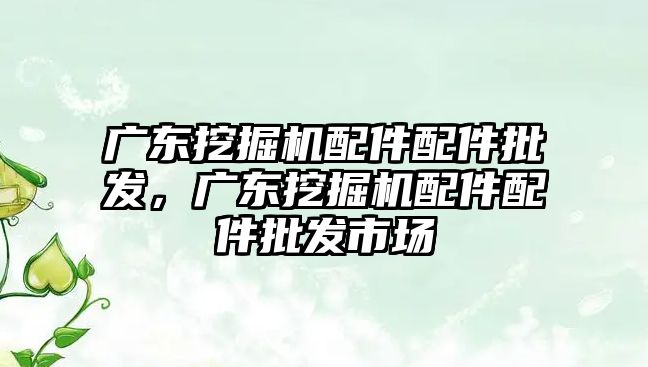 广东挖掘机配件配件批发，广东挖掘机配件配件批发市场